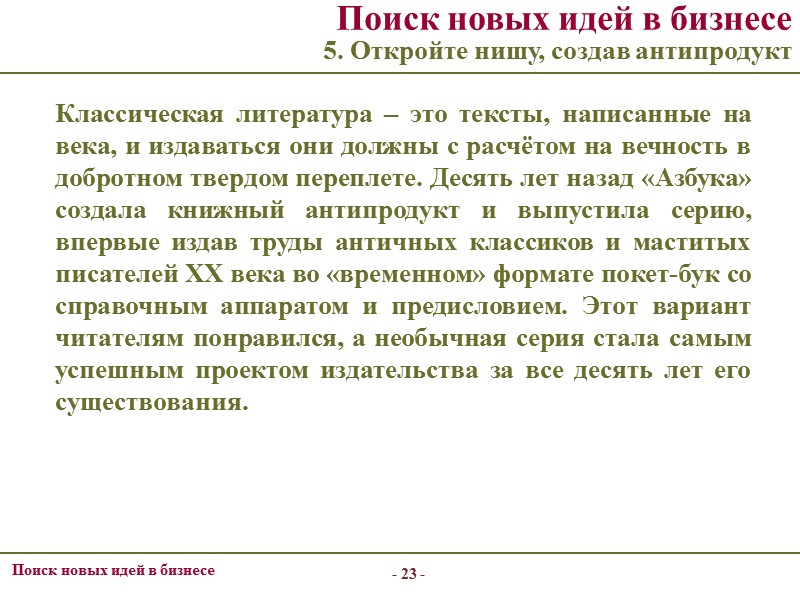 Поиск новых идей в бизнесе
5. Откройте нишу, создав антипродукт

Классическая литература – это тексты, написанные на века, и издаваться они должны с расчётом на вечность в добротном твердом переплете. Десять лет назад «Азбука» создала книжный антипродукт и выпустила серию, впервые издав труды античных классиков и маститых писателей XX века во «временном» формате покет-бук со справочным аппаратом и предисловием. Этот вариант читателям понравился, а необычная серия стала самым успешным проектом издательства за все десять лет его существования.

Поиск новых идей в бизнесе

- 23 -